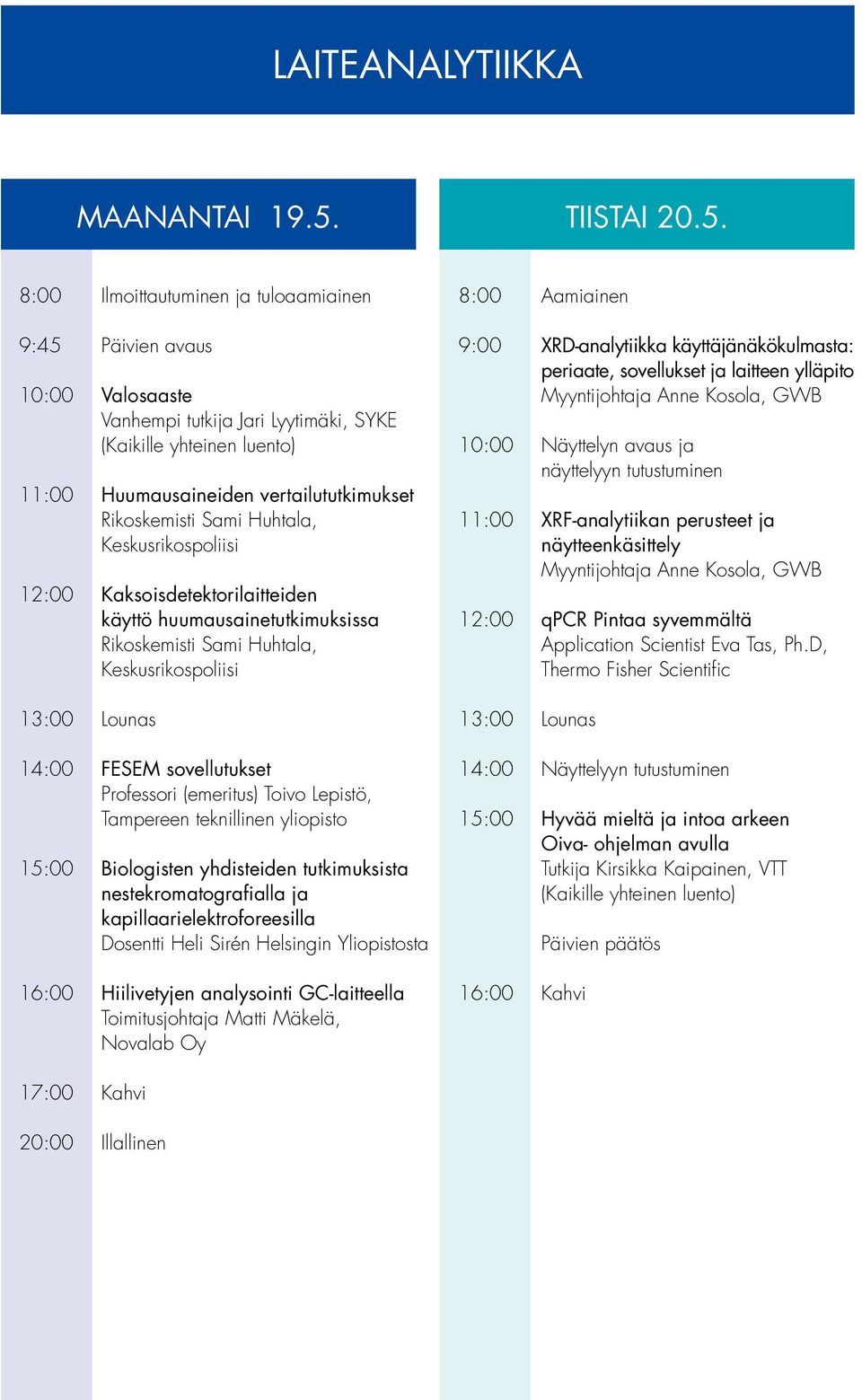 LAITEANALYTIIKKA

MAANANTAI 19.5.

8:00 Ilmoittautuminen ja tuloaamiainen

9:45 Päivien avaus

10:00 Valosaaste
Vanhempi tutkija Jari Lyytimäki, SYKE
(Kaikille yhteinen luento)

11:00 Huumausaineiden vertailututkimukset
Rikoskemisti Sami Huhtala, Keskusrikospoliisi

12:00 Kaksoisdetektorilaitteiden käyttö huumausainetutkimuksissa
Rikoskemisti Sami Huhtala, Keskusrikospoliisi

13:00 Lounas

14:00 FESEM sovellutukset
Professori (emeritus) Toivo Lepistö, Tampereen teknillinen yliopisto

15:00 Biologisten yhdisteiden tutkimuksista nestekromatografialla ja kapillaarielektroforeesilla
Dosentti Heli Sirén Helsingin Yliopistosta

16:00 Hiilivetyjen analysointi GC-laitteella
Toimitusjohtaja Matti Mäkelä, Novalab Oy

17:00 Kahvi

20:00 Illallinen

TIISTAI 20.5.

8:00 Aamiainen

9:00 XRD-analytiikka käyttäjänäkökulmasta: periaate, sovellukset ja laitteen ylläpito
Myyntijohtaja Anne Kosola, GWB

10:00 Näyttelyn avaus ja näyttelyyn tutustuminen

11:00 XRF-analytiikan perusteet ja näytteenkäsittely
Myyntijohtaja Anne Kosola, GWB

12:00 qPCR Pintaa syvemmältä
Application Scientist Eva Tas, Ph.D, Thermo Fisher Scientific

13:00 Lounas

14:00 Näyttelyyn tutustuminen

15:00 Hyvää mieltä ja intoa arkeen Oiva- ohjelman avulla
Tutkija Kirsikka Kaipainen, VTT
(Kaikille yhteinen luento)

Päivien päätös

16:00 Kahvi